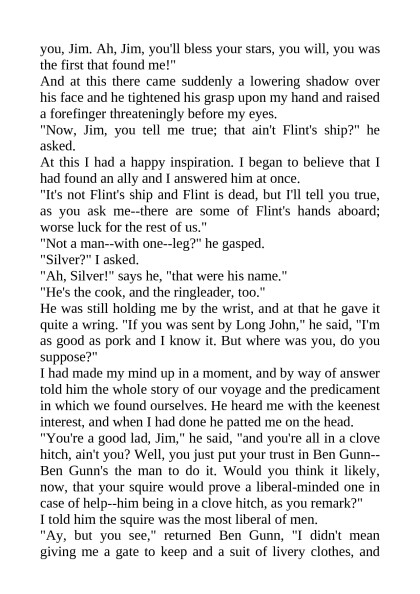 you, Jim. Ah, Jim, you'll bless your stars, you will, you was the first that found me!"

And at this there came suddenly a lowering shadow over his face and he tightened his grasp upon my hand and raised a forefinger threateningly before my eyes.

"Now, Jim, you tell me true; that ain't Flint's ship?" he asked.

At this I had a happy inspiration. I began to believe that I had found an ally and I answered him at once.

"It's not Flint's ship and Flint is dead, but I'll tell you true, as you ask me--there are some of Flint's hands aboard; worse luck for the rest of us."

"Not a man--with one--leg?" he gasped.

"Silver?" I asked.

"Ah, Silver!" says he, "that were his name."

"He's the cook, and the ringleader, too."

He was still holding me by the wrist, and at that he gave it quite a wring. "If you was sent by Long John," he said, "I'm as good as pork and I know it. But where was you, do you suppose?"

I had made my mind up in a moment, and by way of answer told him the whole story of our voyage and the predicament in which we found ourselves. He heard me with the keenest interest, and when I had done he patted me on the head.

"You're a good lad, Jim," he said, "and you're all in a clove hitch, ain't you? Well, you just put your trust in Ben Gunn--Ben Gunn's the man to do it. Would you think it likely, now, that your squire would prove a liberal-minded one in case of help--him being in a clove hitch, as you remark?"

I told him the squire was the most liberal of men.

"Ay, but you see," returned Ben Gunn, "I didn't mean giving me a gate to keep and a suit of livery clothes, and